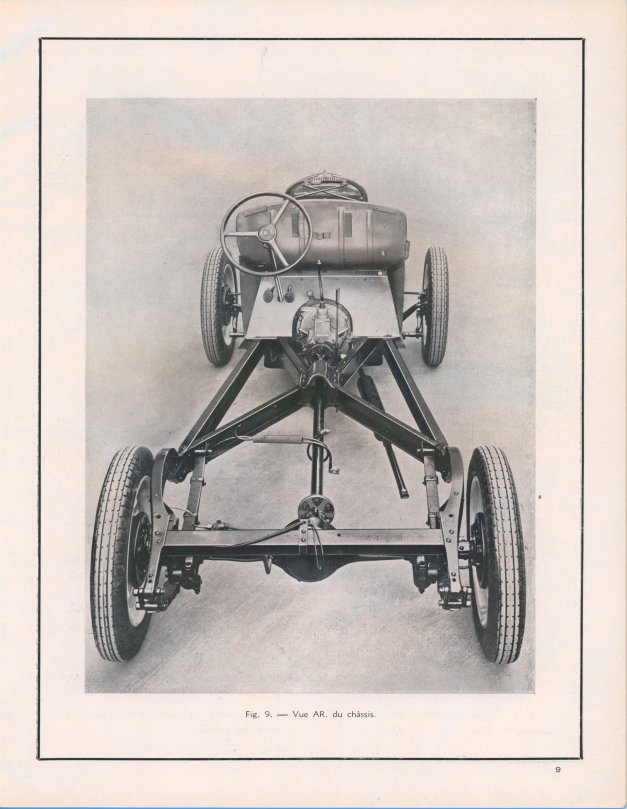 Fig. 9. — Vue AR. du châssis.

9